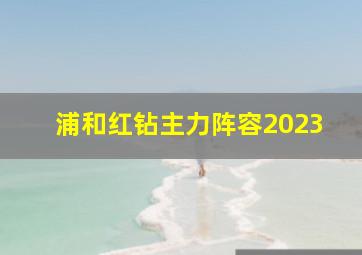 浦和红钻主力阵容2023